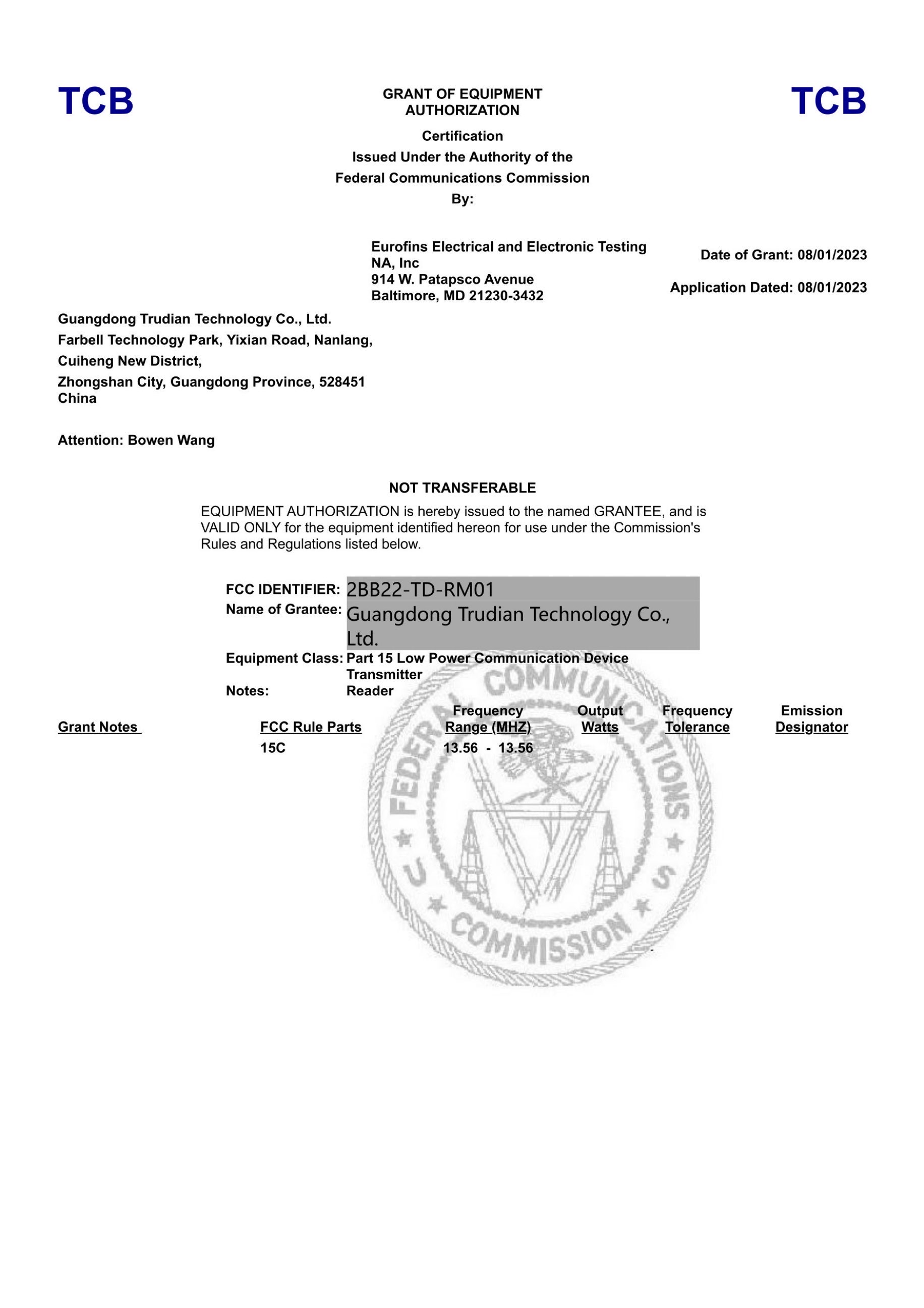 TCB

GRANT OF EQUIPMENT AUTHORIZATION

TCB

Certification
Issued Under the Authority of the
Federal Communications Commission
By:

Eurofins Electrical and Electronic Testing NA, Inc
914 W. Patapsco Avenue
Baltimore, MD 21230-3432

Date of Grant: 08/01/2023

Application Dated: 08/01/2023

Guangdong Trudian Technology Co., Ltd.
Farbell Technology Park, Yixian Road, Nanlang,
Cuiheng New District,
Zhongshan City, Guangdong Province, 528451
China

Attention: Bowen Wang

NOT TRANSFERABLE

EQUIPMENT AUTHORIZATION is hereby issued to the named GRANTEE, and is VALID ONLY for the equipment identified hereon for use under the Commission's Rules and Regulations listed below.

FCC IDENTIFIER: 2BB22-TD-RM01
Name of Grantee: Guangdong Trudian Technology Co., Ltd.
Equipment Class: Part 15 Low Power Communication Device Transmitter
Notes: Reader

| Grant Notes | FCC Rule Parts | Frequency Range (MHZ) | Output Watts | Frequency Tolerance | Emission Designator |
|---|---|---|---|---|---|
| | 15C | 13.56 - 13.56 | | | |

FEDERAL COMMUNICATIONS COMMISSION U S